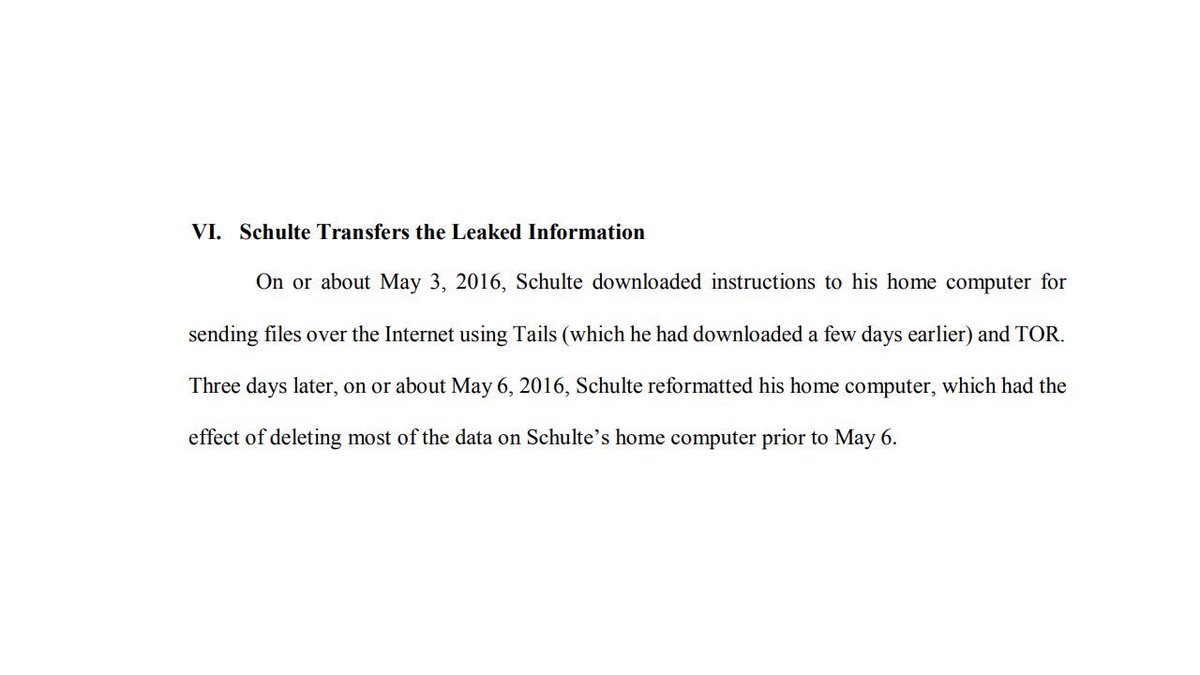 VI. Schulte Transfers the Leaked Information

On or about May 3, 2016, Schulte downloaded instructions to his home computer for sending files over the Internet using Tails (which he had downloaded a few days earlier) and TOR. Three days later, on or about May 6, 2016, Schulte reformatted his home computer, which had the effect of deleting most of the data on Schulte's home computer prior to May 6.